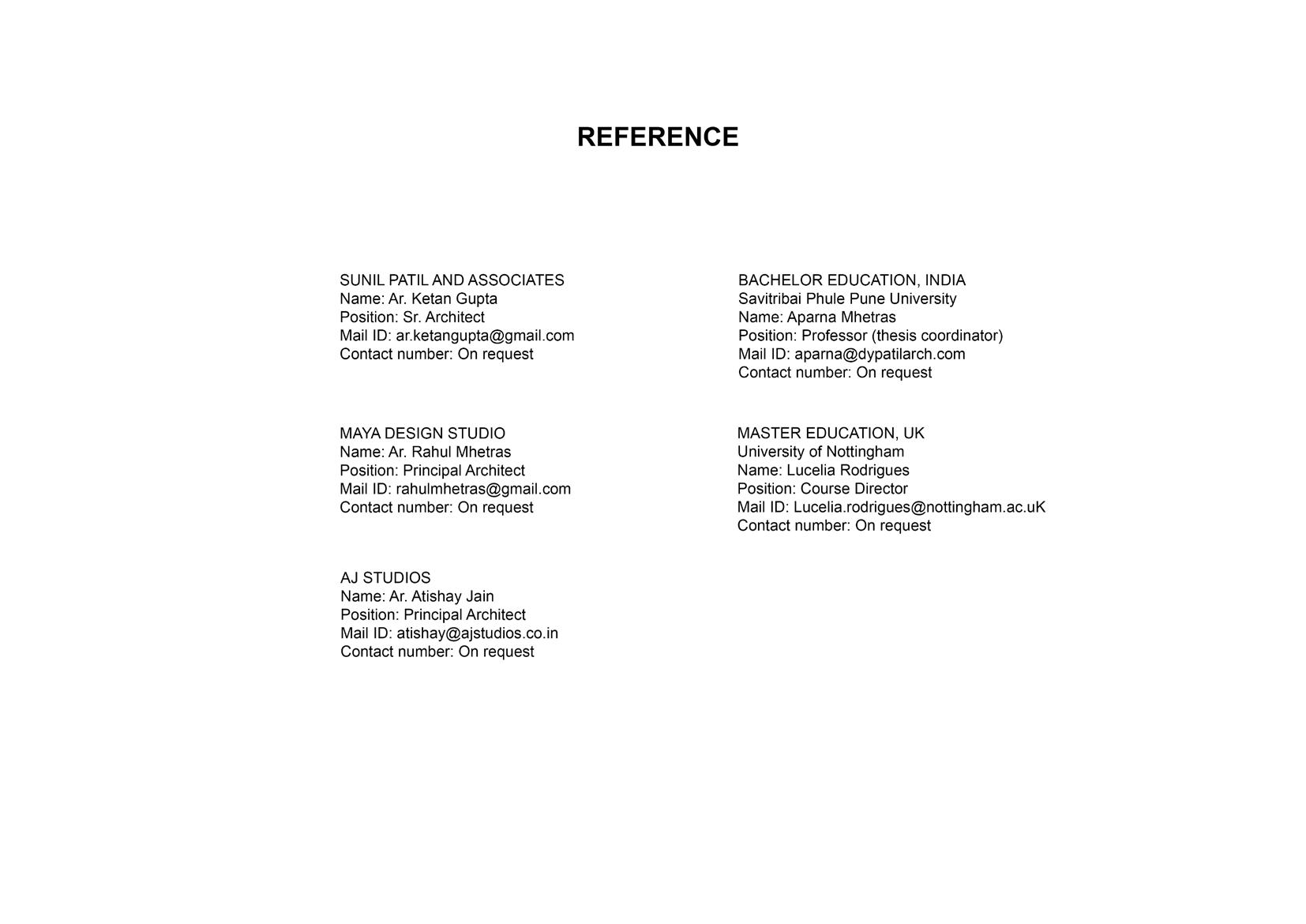 REFERENCE

SUNIL PATIL AND ASSOCIATES
Name: Ar. Ketan Gupta
Position: Sr. Architect
Mail ID: ar.ketangupta@gmail.com
Contact number: On request

MAYA DESIGN STUDIO
Name: Ar. Rahul Mhetras
Position: Principal Architect
Mail ID: rahulmhetras@gmail.com
Contact number: On request

AJ STUDIOS
Name: Ar. Atishay Jain
Position: Principal Architect
Mail ID: atishay@ajstudios.co.in
Contact number: On request

BACHELOR EDUCATION, INDIA
Savitribai Phule Pune University
Name: Aparna Mhetras
Position: Professor (thesis coordinator)
Mail ID: aparna@dypatilarch.com
Contact number: On request

MASTER EDUCATION, UK
University of Nottingham
Name: Lucelia Rodrigues
Position: Course Director
Mail ID: Lucelia.rodrigues@nottingham.ac.uK
Contact number: On request